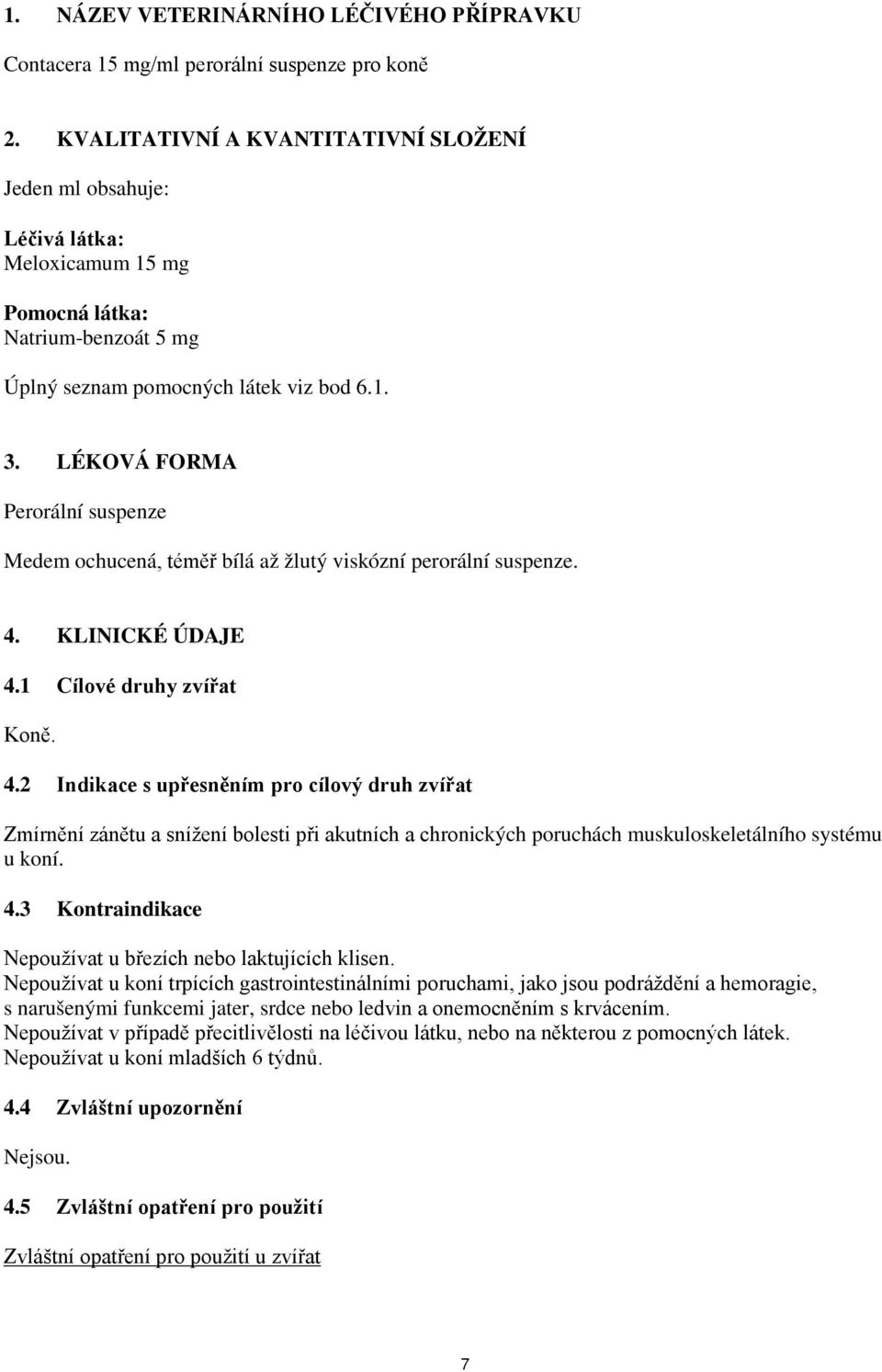 1. NÁZEV VETERINÁRNÍHO LÉČIVÉHO PŘÍPRAVKU

Contacera 15 mg/ml perorální suspenze pro koně

2. KVALITATIVNÍ A KVANTITATIVNÍ SLOŽENÍ

Jeden ml obsahuje:

Léčivá látka:
Meloxicamum 15 mg

Pomocná látka:
Natrium-benzoát 5 mg

Úplný seznam pomocných látek viz bod 6.1.

3. LÉKOVÁ FORMA

Perorální suspenze

Medem ochucená, téměř bílá až žlutý viskózní perorální suspenze.

4. KLINICKÉ ÚDAJE

4.1 Cílové druhy zvířat

Koně.

4.2 Indikace s upřesněním pro cílový druh zvířat

Zmírnění zánětu a snížení bolesti při akutních a chronických poruchách muskuloskeletálního systému u koní.

4.3 Kontraindikace

Nepoužívat u březích nebo laktujících klisen.
Nepoužívat u koní trpících gastrointestinálními poruchami, jako jsou podráždění a hemoragie, s narušenými funkcemi jater, srdce nebo ledvin a onemocněním s krvácením.
Nepoužívat v případě přecitlivělosti na léčivou látku, nebo na některou z pomocných látek.
Nepoužívat u koní mladších 6 týdnů.

4.4 Zvláštní upozornění

Nejsou.

4.5 Zvláštní opatření pro použití

Zvláštní opatření pro použití u zvířat

7